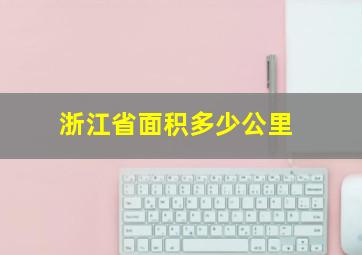 浙江省面积多少公里